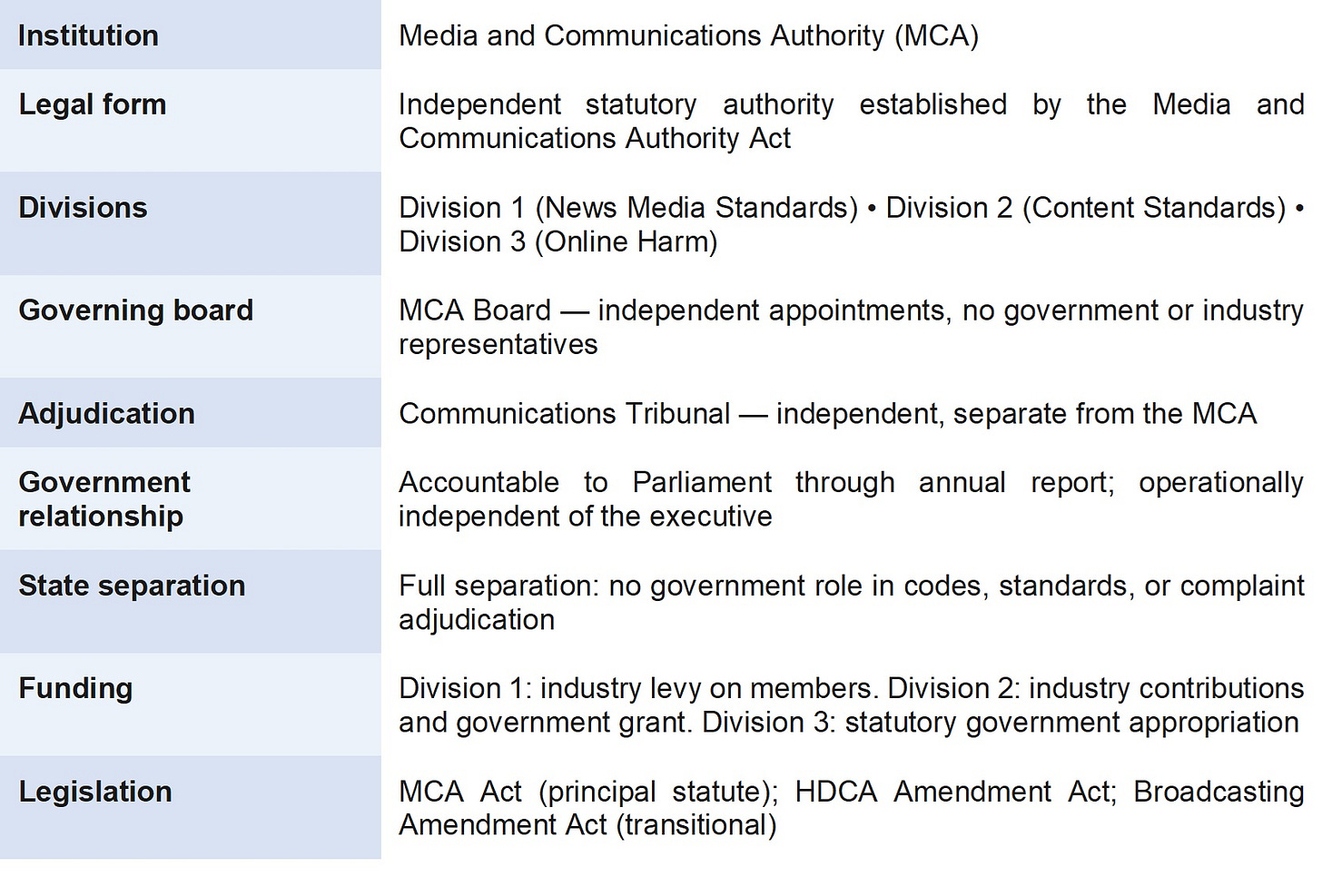 | Institution | Media and Communications Authority (MCA) |
|---|---|
| Legal form | Independent statutory authority established by the Media and Communications Authority Act |
| Divisions | Division 1 (News Media Standards) • Division 2 (Content Standards) • Division 3 (Online Harm) |
| Governing board | MCA Board — independent appointments, no government or industry representatives |
| Adjudication | Communications Tribunal — independent, separate from the MCA |
| Government relationship | Accountable to Parliament through annual report; operationally independent of the executive |
| State separation | Full separation: no government role in codes, standards, or complaint adjudication |
| Funding | Division 1: industry levy on members. Division 2: industry contributions and government grant. Division 3: statutory government appropriation |
| Legislation | MCA Act (principal statute); HDCA Amendment Act; Broadcasting Amendment Act (transitional) |